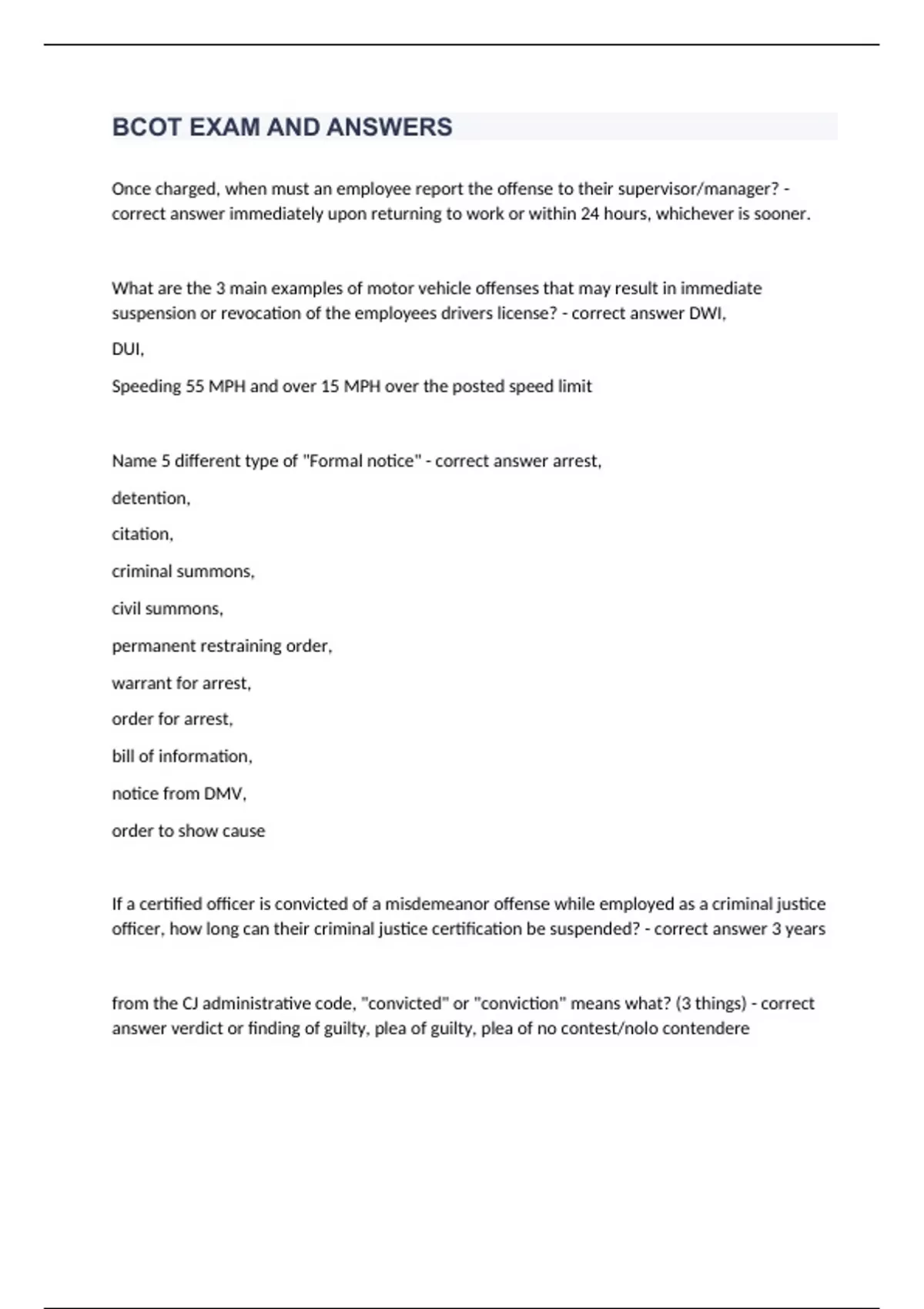 BCOT EXAM AND ANSWERS

Once charged, when must an employee report the offense to their supervisor/manager? - correct answer immediately upon returning to work or within 24 hours, whichever is sooner.

What are the 3 main examples of motor vehicle offenses that may result in immediate suspension or revocation of the employees drivers license? - correct answer DWI,

DUI,

Speeding 55 MPH and over 15 MPH over the posted speed limit

Name 5 different type of "Formal notice" - correct answer arrest,

detention,

citation,

criminal summons,

civil summons,

permanent restraining order,

warrant for arrest,

order for arrest,

bill of information,

notice from DMV,

order to show cause

If a certified officer is convicted of a misdemeanor offense while employed as a criminal justice officer, how long can their criminal justice certification be suspended? - correct answer 3 years

from the CJ administrative code, "convicted" or "conviction" means what? (3 things) - correct answer verdict or finding of guilty, plea of guilty, plea of no contest/nolo contendere